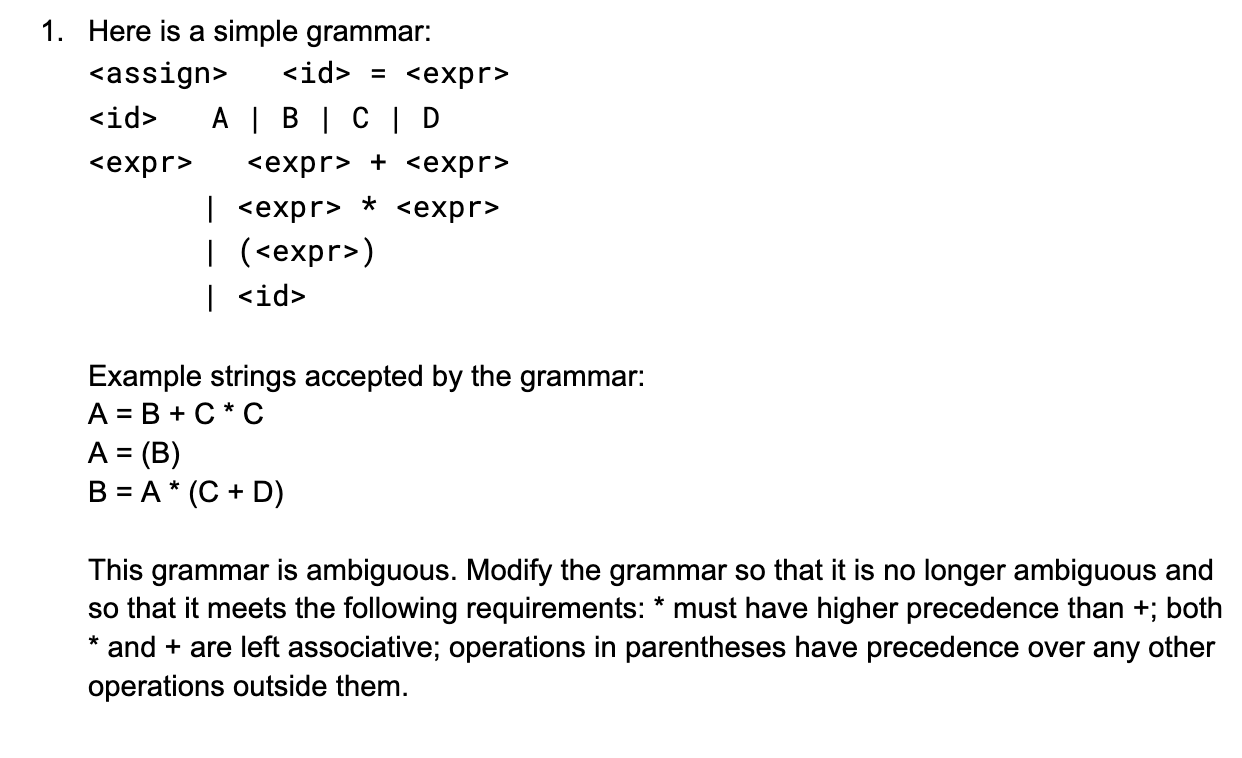 1. Here is a simple grammar:

<assign>    <id> = <expr>

<id>    A | B | C | D

<expr>    <expr> + <expr>
    | <expr> * <expr>
    | (<expr>)
    | <id>

Example strings accepted by the grammar:
A = B + C * C
A = (B)
B = A * (C + D)

This grammar is ambiguous. Modify the grammar so that it is no longer ambiguous and so that it meets the following requirements: * must have higher precedence than +; both * and + are left associative; operations in parentheses have precedence over any other operations outside them.